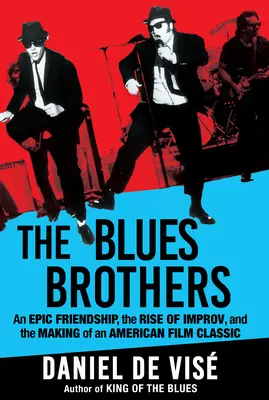 THE BLUES BROTHERS

An EPIC FRIENDSHIP, the RISE OF IMPROV, and the MAKING of an AMERICAN FILM CLASSIC

DANIEL DE VISÉ

Author of KING OF THE BLUES